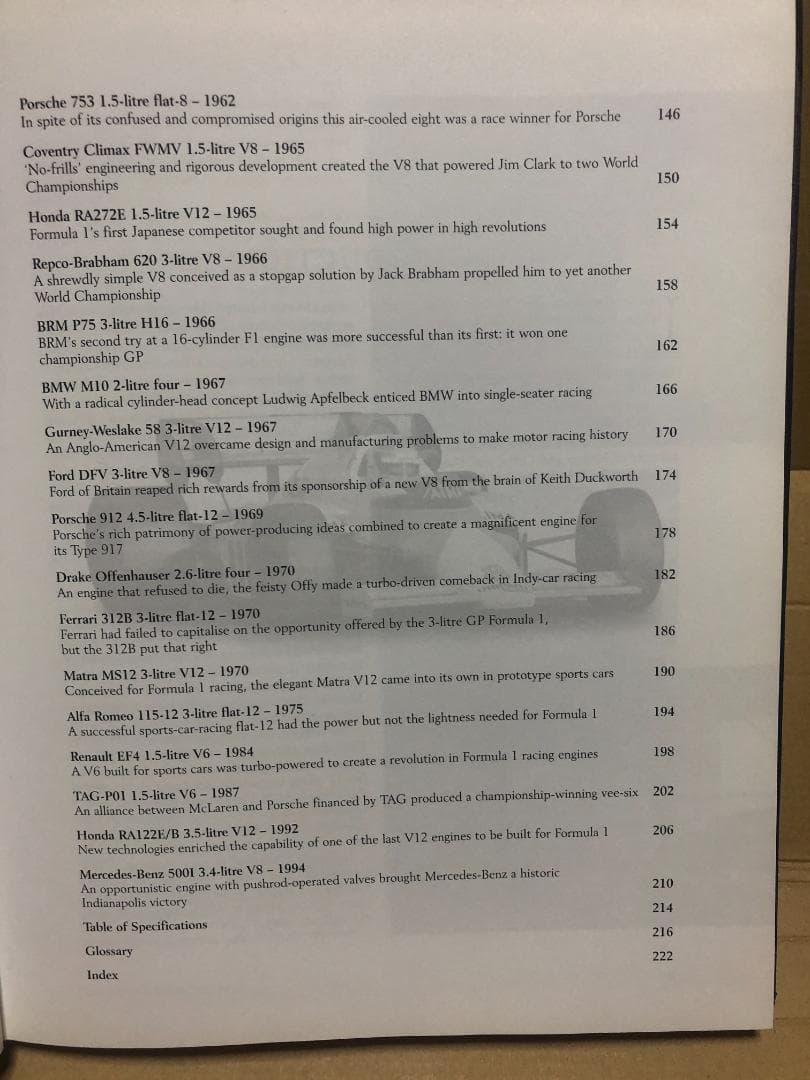 Porsche 753 1.5-litre flat-8 – 1962
In spite of its confused and compromised origins this air-cooled eight was a race winner for Porsche 146

Coventry Climax FWMV 1.5-litre V8 – 1965
'No-frills' engineering and rigorous development created the V8 that powered Jim Clark to two World Championships 150

Honda RA272E 1.5-litre V12 – 1965
Formula 1's first Japanese competitor sought and found high power in high revolutions 154

Repco-Brabham 620 3-litre V8 – 1966
A shrewdly simple V8 conceived as a stopgap solution by Jack Brabham propelled him to yet another World Championship 158

BRM P75 3-litre H16 – 1966
BRM's second try at a 16-cylinder F1 engine was more successful than its first: it won one championship GP 162

BMW M10 2-litre four – 1967
With a radical cylinder-head concept Ludwig Apfelbeck enticed BMW into single-seater racing 166

Gurney-Weslake 58 3-litre V12 – 1967
An Anglo-American V12 overcame design and manufacturing problems to make motor racing history 170

Ford DFV 3-litre V8 – 1967
Ford of Britain reaped rich rewards from its sponsorship of a new V8 from the brain of Keith Duckworth 174

Porsche 912 4.5-litre flat-12 – 1969
Porsche's rich patrimony of power-producing ideas combined to create a magnificent engine for its Type 917 178

Drake Offenhauser 2.6-litre four – 1970
An engine that refused to die, the feisty Offy made a turbo-driven comeback in Indy-car racing 182

Ferrari 312B 3-litre flat-12 – 1970
Ferrari had failed to capitalise on the opportunity offered by the 3-litre GP Formula 1, but the 312B put that right 186

Matra MS12 3-litre V12 – 1970
Conceived for Formula 1 racing, the elegant Matra V12 came into its own in prototype sports cars 190

Alfa Romeo 115-12 3-litre flat-12 – 1975
A successful sports-car-racing flat-12 had the power but not the lightness needed for Formula 1 194

Renault EF4 1.5-litre V6 – 1984
A V6 built for sports cars was turbo-powered to create a revolution in Formula 1 racing engines 198

TAG-P01 1.5-litre V6 – 1987
An alliance between McLaren and Porsche financed by TAG produced a championship-winning vee-six 202

Honda RA122E/B 3.5-litre V12 – 1992
New technologies enriched the capability of one of the last V12 engines to be built for Formula 1 206

Mercedes-Benz 500I 3.4-litre V8 – 1994
An opportunistic engine with pushrod-operated valves brought Mercedes-Benz a historic Indianapolis victory 210

Table of Specifications 214

Glossary 216

Index 222